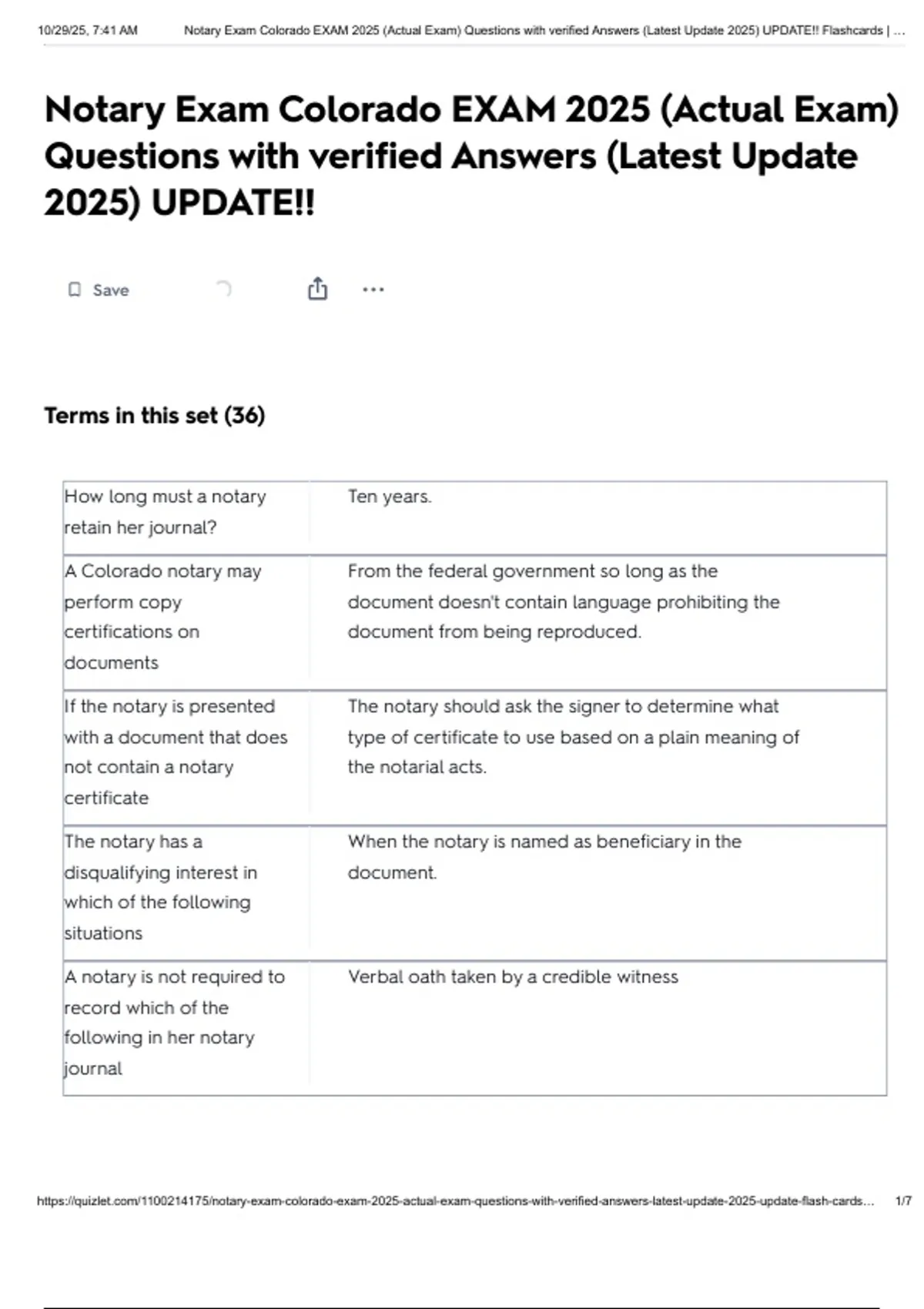 10/29/25, 7:41 AM Notary Exam Colorado EXAM 2025 (Actual Exam) Questions with verified Answers (Latest Update 2025) UPDATE!! Flashcards | ...

Notary Exam Colorado EXAM 2025 (Actual Exam) Questions with verified Answers (Latest Update 2025) UPDATE!!

Save

...

Terms in this set (36)

| | |
|---|---|
| How long must a notary retain her journal? | Ten years. |
| A Colorado notary may perform copy certifications on documents | From the federal government so long as the document doesn't contain language prohibiting the document from being reproduced. |
| If the notary is presented with a document that does not contain a notary certificate | The notary should ask the signer to determine what type of certificate to use based on a plain meaning of the notarial acts. |
| The notary has a disqualifying interest in which of the following situations | When the notary is named as beneficiary in the document. |
| A notary is not required to record which of the following in her notary journal | Verbal oath taken by a credible witness |

https://quizlet.com/1100214175/notary-exam-colorado-exam-2025-actual-exam-questions-with-verified-answers-latest-update-2025-update-flash-cards... 1/7